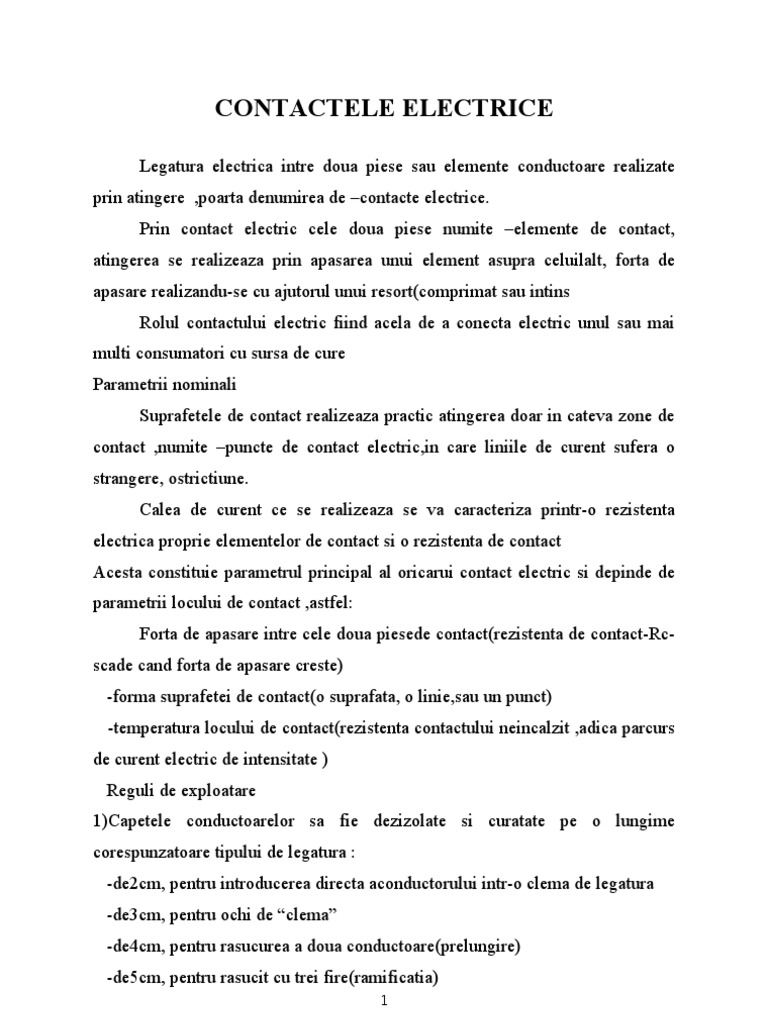 CONTACTELE ELECTRICE

Legatura electrica intre doua piese sau elemente conductoare realizate prin atingere ,poarta denumirea de –contacte electrice.

Prin contact electric cele doua piese numite –elemente de contact, atingerea se realizeaza prin apasarea unui element asupra celuilalt, forta de apasare realizandu-se cu ajutorul unui resort(comprimat sau intins

Rolul contactului electric fiind acela de a conecta electric unul sau mai multi consumatori cu sursa de cure

Parametrii nominali

Suprafetele de contact realizeaza practic atingerea doar in cateva zone de contact ,numite –puncte de contact electric,in care liniile de curent sufera o strangere, ostrictiune.

Calea de curent ce se realizeaza se va caracteriza printr-o rezistenta electrica proprie elementelor de contact si o rezistenta de contact

Acesta constituie parametrul principal al oricarui contact electric si depinde de parametrii locului de contact ,astfel:

Forta de apasare intre cele doua piesede contact(rezistenta de contact-Rc-scade cand forta de apasare creste)

-forma suprafetei de contact(o suprafata, o linie,sau un punct)

-temperatura locului de contact(rezistenta contactului neincalzit ,adica parcurs de curent electric de intensitate )

Reguli de exploatare

1)Capetele conductoarelor sa fie dezizolate si curatate pe o lungime corespunzatoare tipului de legatura :

-de2cm, pentru introducerea directa aconductorului intr-o clema de legatura

-de3cm, pentru ochi de “clema”

-de4cm, pentru rasucurea a doua conductoare(prelungire)

-de5cm, pentru rasucit cu trei fire(ramificatia)

1